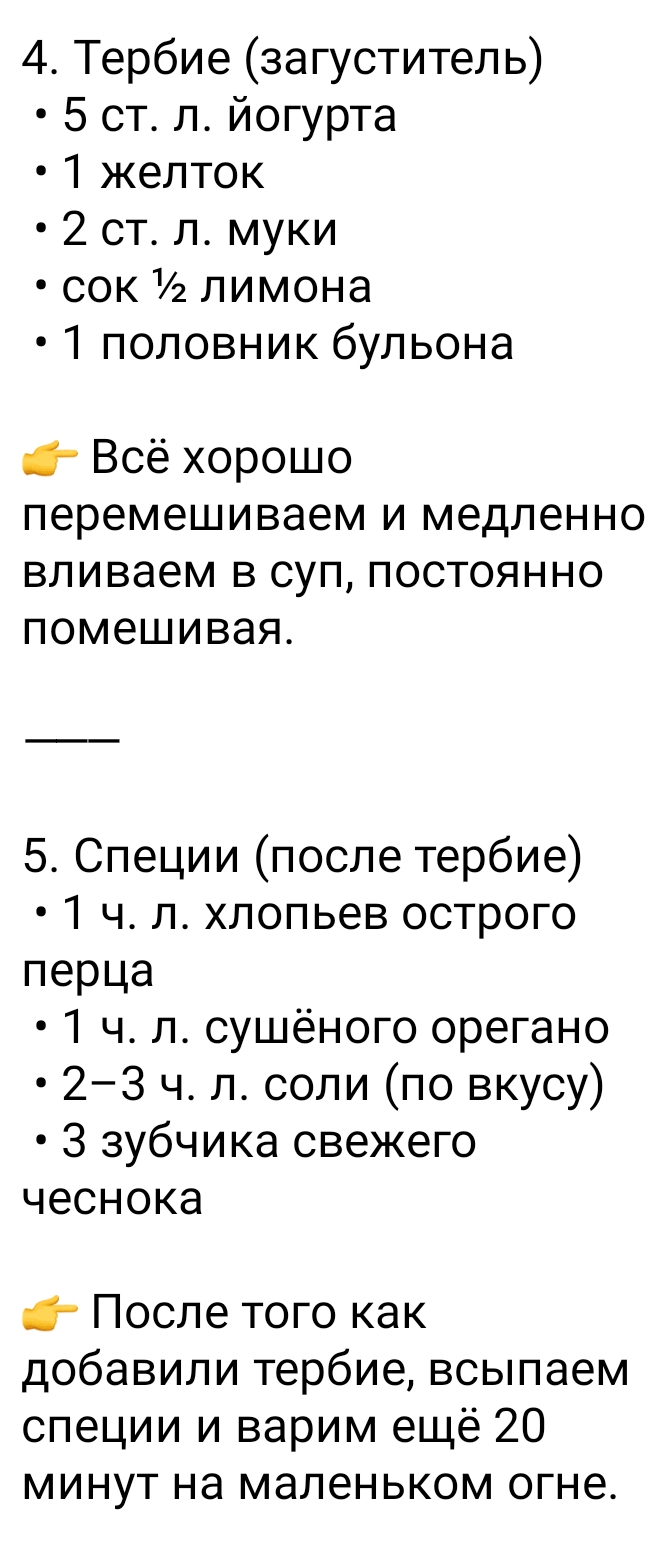 4. Тербие (загуститель)
• 5 ст. л. йогурта
• 1 желток
• 2 ст. л. муки
• сок ½ лимона
• 1 половник бульона

👉 Всё хорошо перемешиваем и медленно вливаем в суп, постоянно помешивая.

———

5. Специи (после тербие)
• 1 ч. л. хлопьев острого перца
• 1 ч. л. сушёного орегано
• 2–3 ч. л. соли (по вкусу)
• 3 зубчика свежего чеснока

👉 После того как добавили тербие, всыпаем специи и варим ещё 20 минут на маленьком огне.